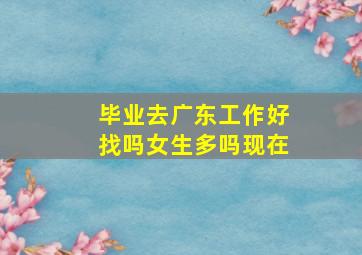 毕业去广东工作好找吗女生多吗现在